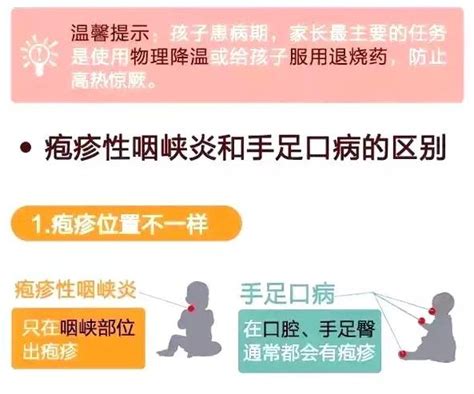 温馨提示，孩子患病期，家长最主要的任务是使用物理降温或给孩子服用退烧药，防止高热惊厥。

• 疱疹性咽峡炎和手足口病的区别

1.疱疹位置不一样

疱疹性咽峡炎

只在咽峡部位出疱疹

手足口病

在口腔、手足臀通常都会有疱疹